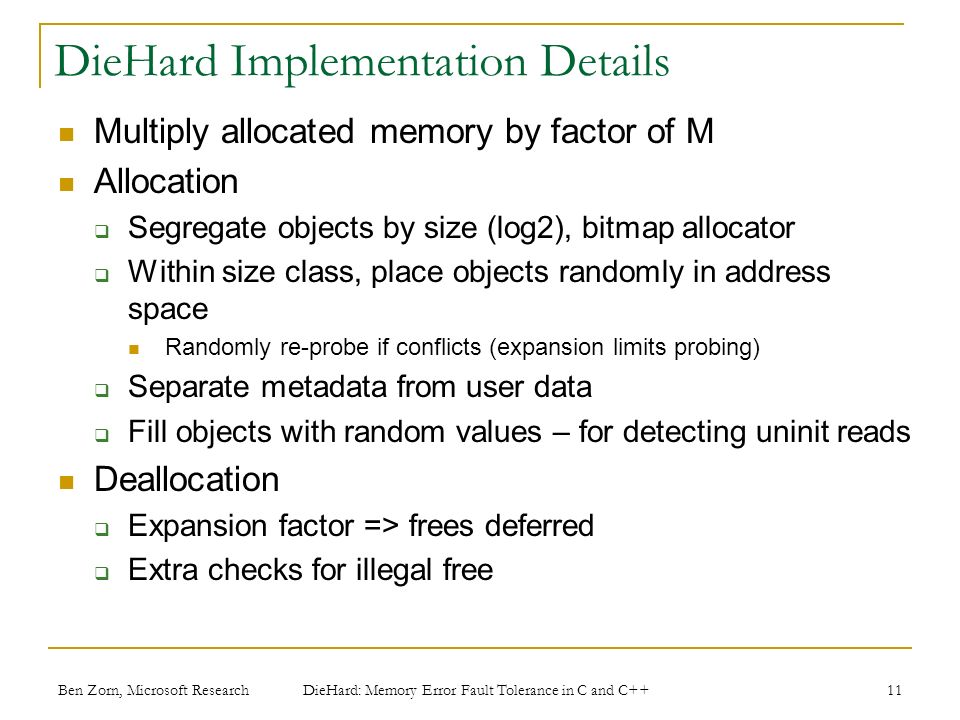 DieHard Implementation Details

Multiply allocated memory by factor of M

Allocation

Segregate objects by size (log2), bitmap allocator

Within size class, place objects randomly in address space

Randomly re-probe if conflicts (expansion limits probing)

Separate metadata from user data

Fill objects with random values – for detecting uninit reads

Deallocation

Expansion factor => frees deferred

Extra checks for illegal free

Ben Zorn, Microsoft Research DieHard: Memory Error Fault Tolerance in C and C++ 11